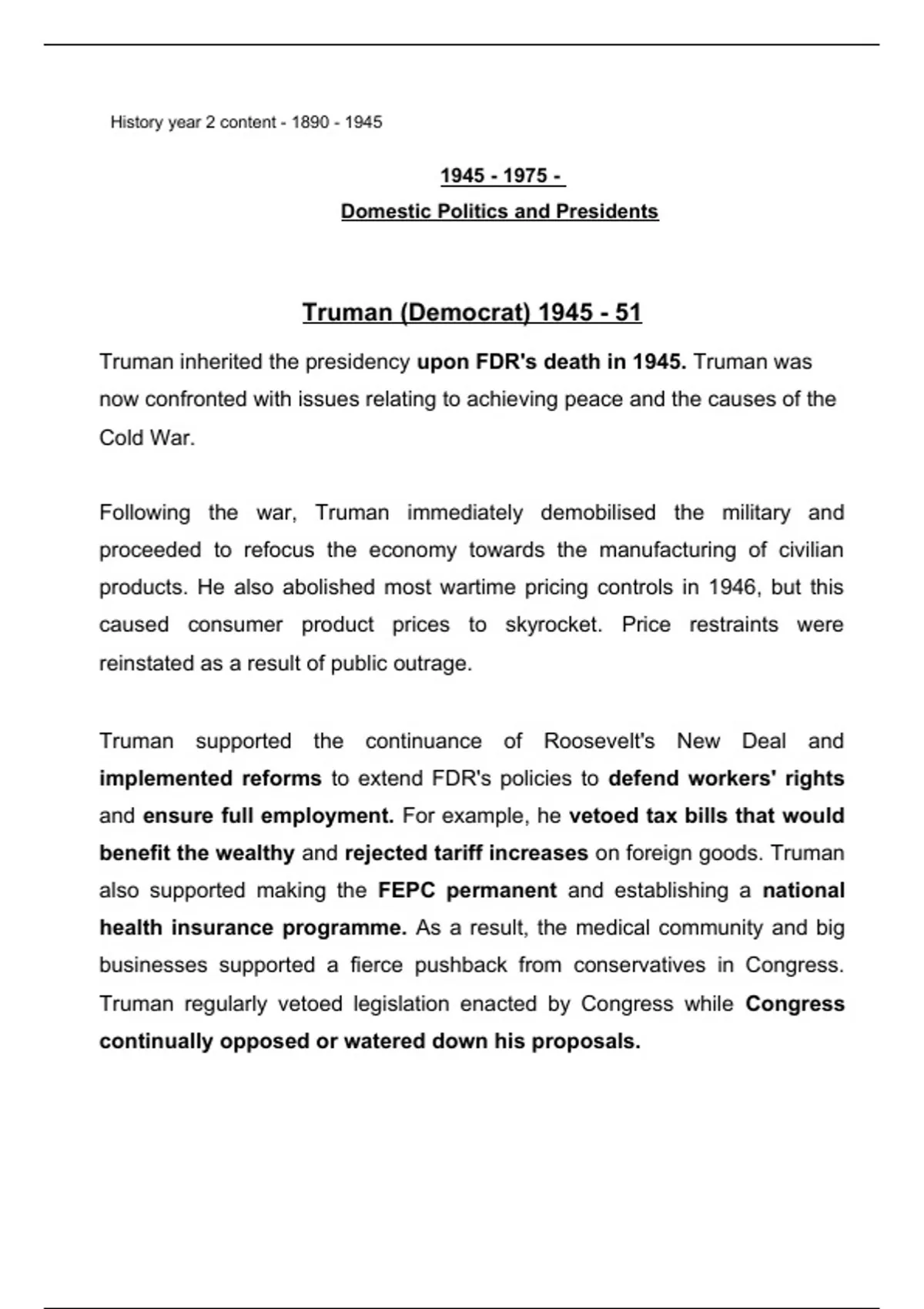 History year 2 content - 1890 - 1945

1945 - 1975 -

Domestic Politics and Presidents

Truman (Democrat) 1945 - 51

Truman inherited the presidency upon FDR's death in 1945. Truman was now confronted with issues relating to achieving peace and the causes of the Cold War.

Following the war, Truman immediately demobilised the military and proceeded to refocus the economy towards the manufacturing of civilian products. He also abolished most wartime pricing controls in 1946, but this caused consumer product prices to skyrocket. Price restraints were reinstated as a result of public outrage.

Truman supported the continuance of Roosevelt's New Deal and implemented reforms to extend FDR's policies to defend workers' rights and ensure full employment. For example, he vetoed tax bills that would benefit the wealthy and rejected tariff increases on foreign goods. Truman also supported making the FEPC permanent and establishing a national health insurance programme. As a result, the medical community and big businesses supported a fierce pushback from conservatives in Congress. Truman regularly vetoed legislation enacted by Congress while Congress continually opposed or watered down his proposals.